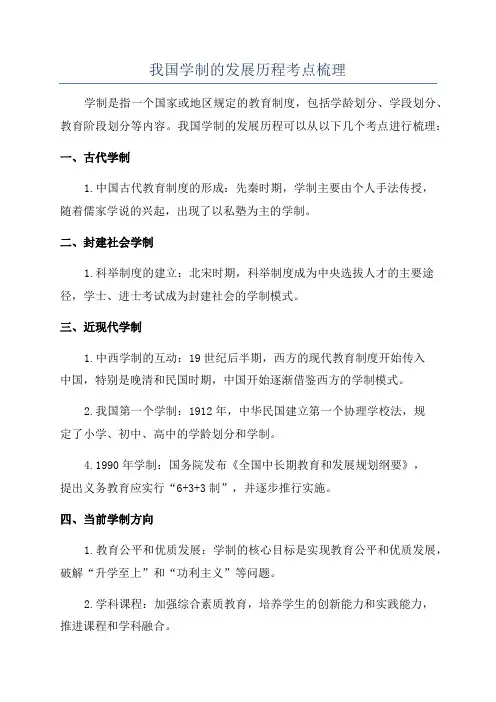 我国学制的发展历程考点梳理

学制是指一个国家或地区规定的教育制度，包括学龄划分、学段划分、教育阶段划分等内容。我国学制的发展历程可以从以下几个考点进行梳理：

一、古代学制

1.中国古代教育制度的形成：先秦时期，学制主要由个人手法传授，随着儒家学说的兴起，出现了以私塾为主的学制。

二、封建社会学制

1.科举制度的建立：北宋时期，科举制度成为中央选拔人才的主要途径，学士、进士考试成为封建社会的学制模式。

三、近现代学制

1.中西学制的互动：19世纪后半期，西方的现代教育制度开始传入中国，特别是晚清和民国时期，中国开始逐渐借鉴西方的学制模式。

2.我国第一个学制：1912年，中华民国建立第一个协理学校法，规定了小学、初中、高中的学龄划分和学制。

4.1990年学制：国务院发布《全国中长期教育和发展规划纲要》，提出义务教育应实行“6+3+3制”，并逐步推行实施。

四、当前学制方向

1.教育公平和优质发展：学制的核心目标是实现教育公平和优质发展，破解“升学至上”和“功利主义”等问题。

2.学科课程：加强综合素质教育，培养学生的创新能力和实践能力，推进课程和学科融合。